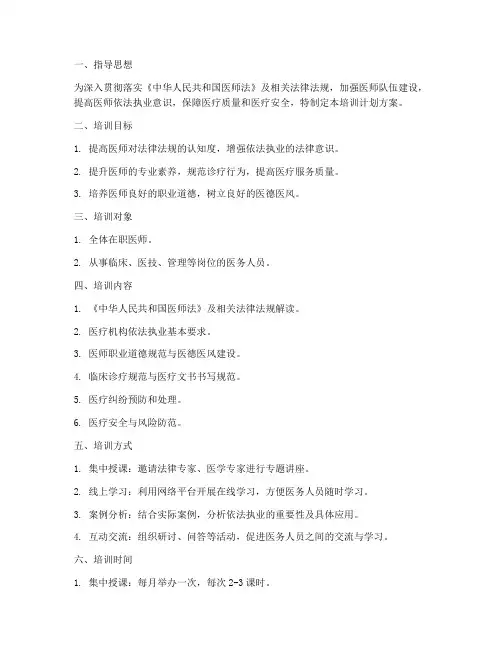 一、指导思想

为深入贯彻落实《中华人民共和国医师法》及相关法律法规，加强医师队伍建设，提高医师依法执业意识，保障医疗质量和医疗安全，特制定本培训计划方案。

二、培训目标

1. 提高医师对法律法规的认知度，增强依法执业的法律意识。

2. 提升医师的专业素养，规范诊疗行为，提高医疗服务质量。

3. 培养医师良好的职业道德，树立良好的医德医风。

三、培训对象

1. 全体在职医师。

2. 从事临床、医技、管理等岗位的医务人员。

四、培训内容

1. 《中华人民共和国医师法》及相关法律法规解读。

2. 医疗机构依法执业基本要求。

3. 医师职业道德规范与医德医风建设。

4. 临床诊疗规范与医疗文书书写规范。

5. 医疗纠纷预防和处理。

6. 医疗安全与风险防范。

五、培训方式

1. 集中授课：邀请法律专家、医学专家进行专题讲座。

2. 线上学习：利用网络平台开展在线学习，方便医务人员随时学习。

3. 案例分析：结合实际案例，分析依法执业的重要性及具体应用。

4. 互动交流：组织研讨、问答等活动，促进医务人员之间的交流与学习。

六、培训时间

1. 集中授课：每月举办一次，每次 2-3 课时。